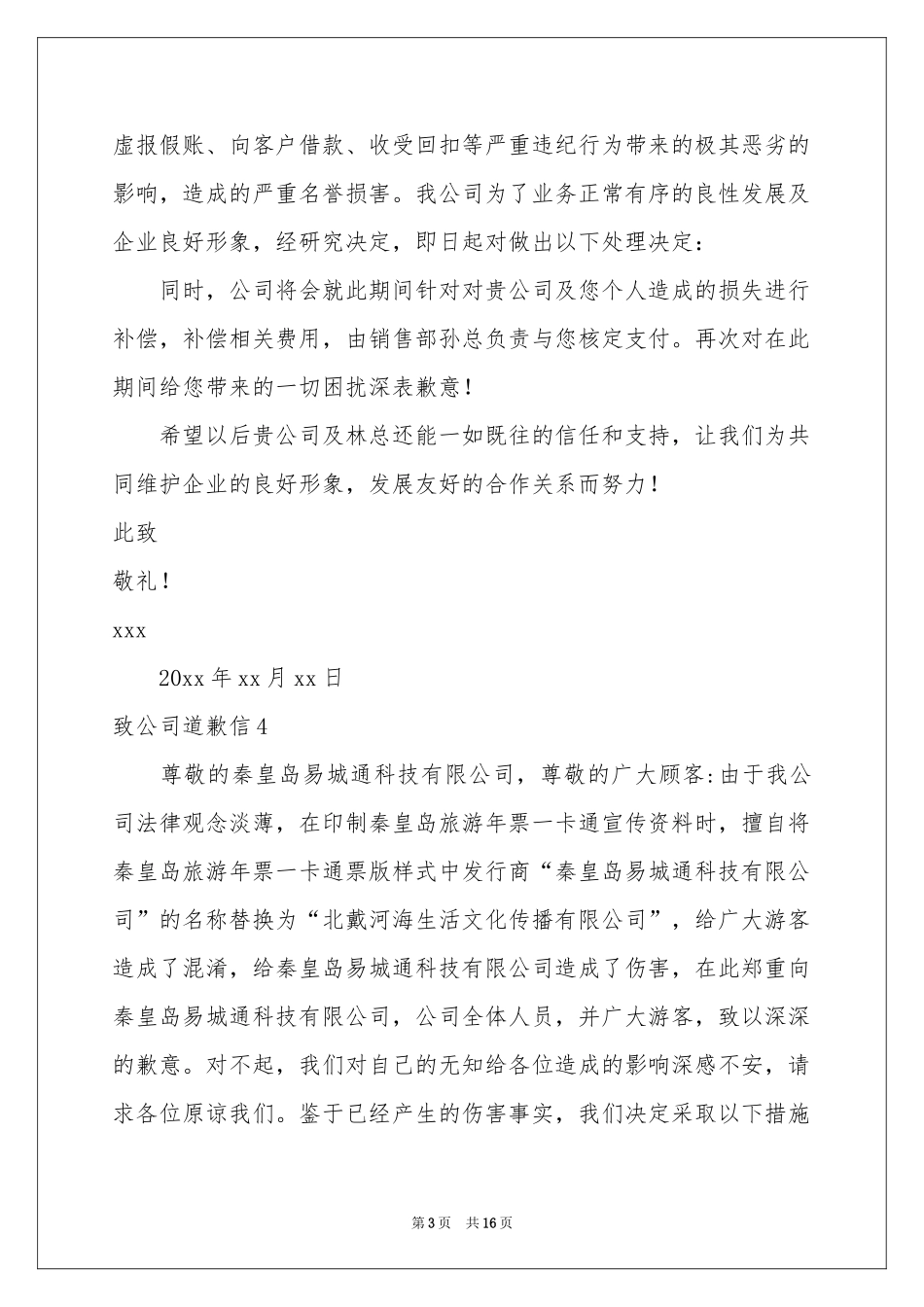 虚报假账、向客户借款、收受回扣等严重违纪行为带来的极其恶劣的影响，造成的严重名誉损害。我公司为了业务正常有序的良性发展及企业良好形象，经研究决定，即日起对做出以下处理决定：

同时，公司将会就此期间针对对贵公司及您个人造成的损失进行补偿，补偿相关费用，由销售部孙总负责与您核定支付。再次对在此期间给您带来的一切困扰深表歉意！

希望以后贵公司及林总还能一如既往的信任和支持，让我们为共同维护企业的良好形象，发展友好的合作关系而努力！

此致

敬礼！

xxx

20xx 年 xx 月 xx 日

致公司道歉信 4

尊敬的秦皇岛易城通科技有限公司，尊敬的广大顾客：由于我公司法律观念淡薄，在印制秦皇岛旅游年票一卡通宣传资料时，擅自将秦皇岛旅游年票一卡通票版样式中发行商“秦皇岛易城通科技有限公司”的名称替换为“北戴河海生活文化传播有限公司”，给广大游客造成了混淆，给秦皇岛易城通科技有限公司造成了伤害，在此郑重向秦皇岛易城通科技有限公司，公司全体人员，并广大游客，致以深深的歉意。对不起，我们对自己的无知给各位造成的影响深感不安，请求各位原谅我们。鉴于已经产生的伤害事实，我们决定采取以下措施

第 3 页　共 16 页